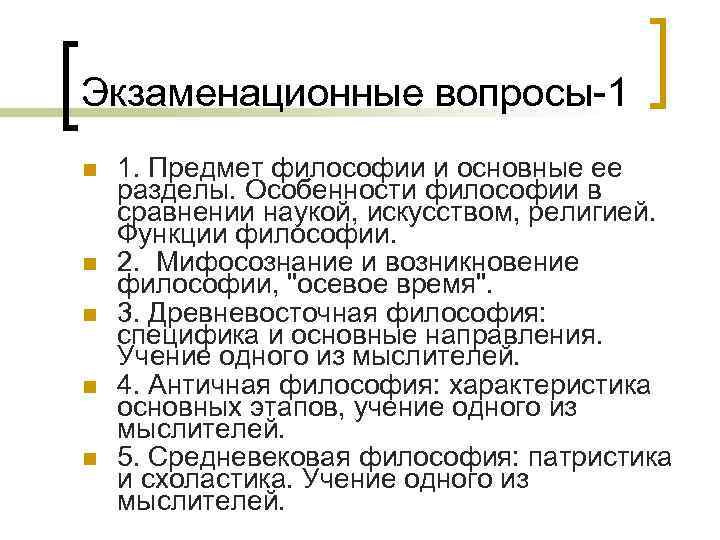 Экзаменационные вопросы-1

1. Предмет философии и основные ее разделы. Особенности философии в сравнении наукой, искусством, религией. Функции философии.

2.  Мифосознание и возникновение философии, "осевое время".

3. Древневосточная философия: специфика и основные направления. Учение одного из мыслителей.

4. Античная философия: характеристика основных этапов, учение одного из мыслителей.

5. Средневековая философия: патристика и схоластика. Учение одного из мыслителей.